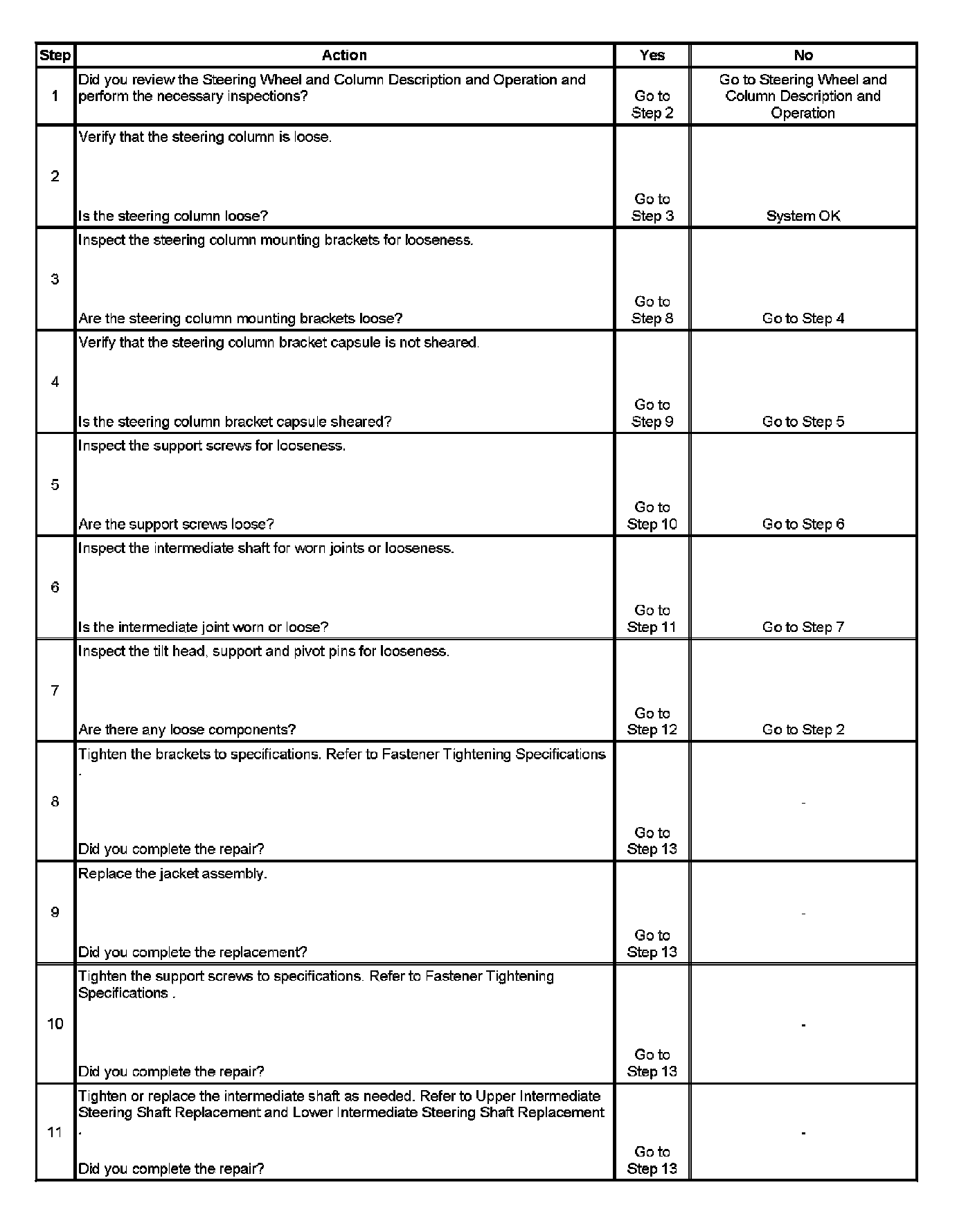 | Step | Action | Yes | No |
|---|---|---|---|
| 1 | Did you review the Steering Wheel and Column Description and Operation and perform the necessary inspections? | Go to Step 2 | Go to Steering Wheel and Column Description and Operation |
| 2 | Verify that the steering column is loose. Is the steering column loose? | Go to Step 3 | System OK |
| 3 | Inspect the steering column mounting brackets for looseness. Are the steering column mounting brackets loose? | Go to Step 8 | Go to Step 4 |
| 4 | Verify that the steering column bracket capsule is not sheared. Is the steering column bracket capsule sheared? | Go to Step 9 | Go to Step 5 |
| 5 | Inspect the support screws for looseness. Are the support screws loose? | Go to Step 10 | Go to Step 6 |
| 6 | Inspect the intermediate shaft for worn joints or looseness. Is the intermediate joint worn or loose? | Go to Step 11 | Go to Step 7 |
| 7 | Inspect the tilt head, support and pivot pins for looseness. Are there any loose components? | Go to Step 12 | Go to Step 2 |
| 8 | Tighten the brackets to specifications. Refer to Fastener Tightening Specifications . Did you complete the repair? | Go to Step 13 | - |
| 9 | Replace the jacket assembly. Did you complete the replacement? | Go to Step 13 | - |
| 10 | Tighten the support screws to specifications. Refer to Fastener Tightening Specifications . Did you complete the repair? | Go to Step 13 | - |
| 11 | Tighten or replace the intermediate shaft as needed. Refer to Upper Intermediate Steering Shaft Replacement and Lower Intermediate Steering Shaft Replacement . Did you complete the repair? | Go to Step 13 | - |